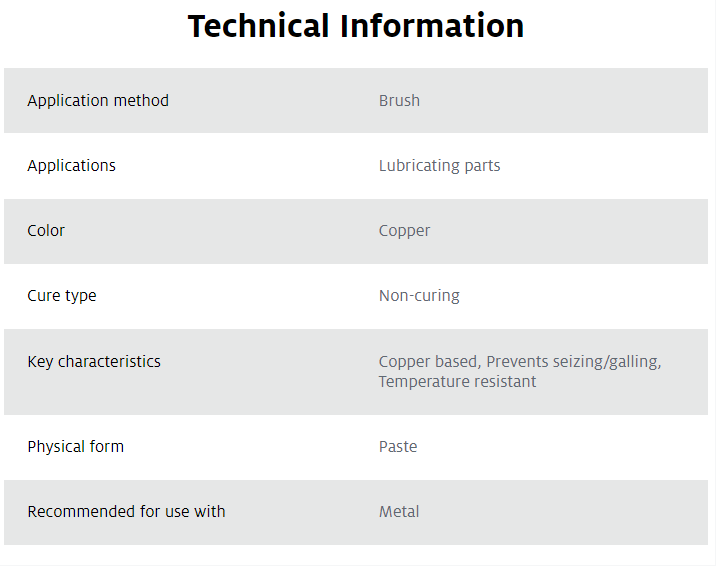 Technical Information

| | |
|---|---|
| Application method | Brush |
| Applications | Lubricating parts |
| Color | Copper |
| Cure type | Non-curing |
| Key characteristics | Copper based, Prevents seizing/galling, Temperature resistant |
| Physical form | Paste |
| Recommended for use with | Metal |